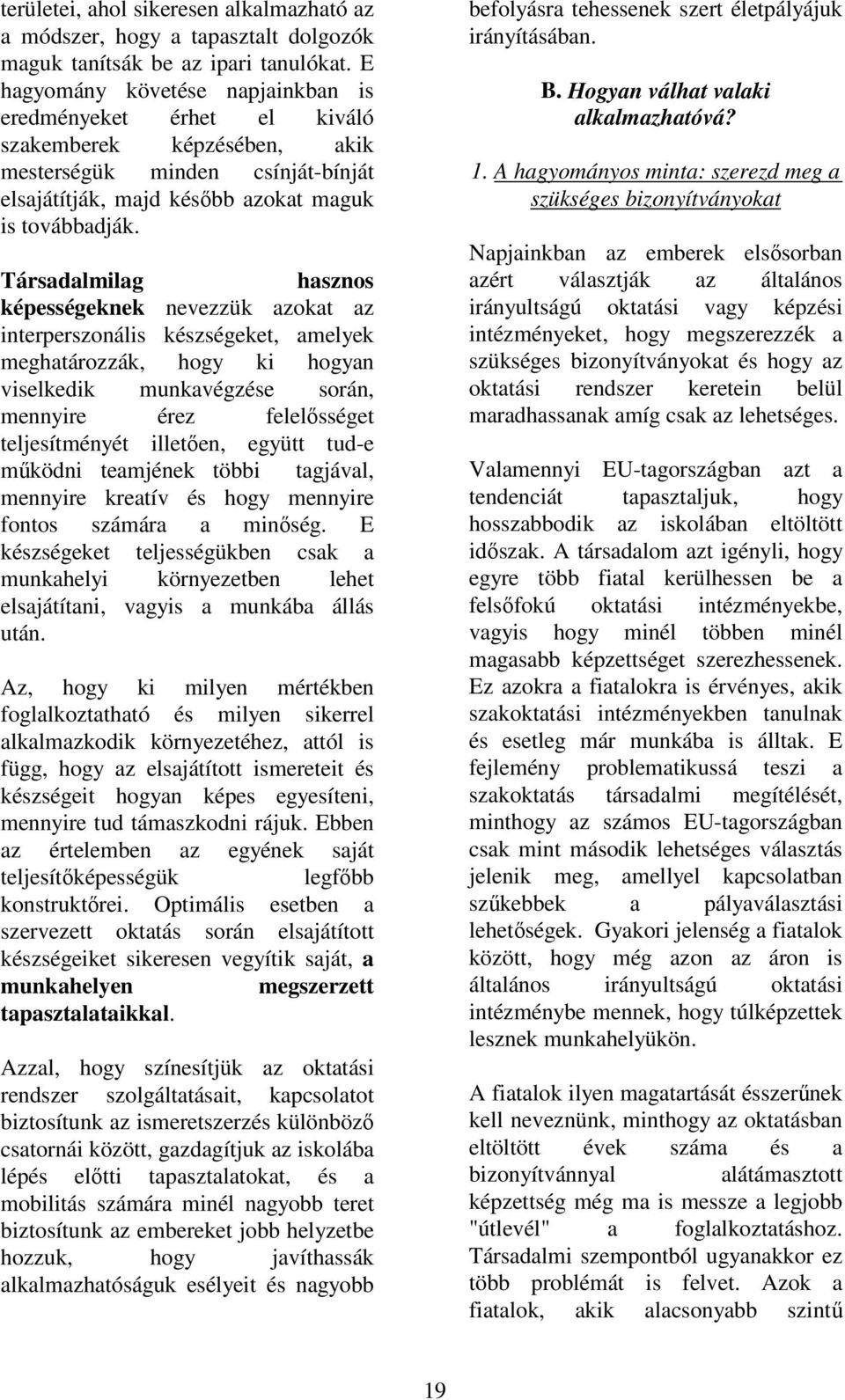 területei, ahol sikeresen alkalmazható az a módszer, hogy a tapasztalt dolgozók maguk tanítsák be az ipari tanulókat. E hagyomány követése napjainkban is eredményeket érhet el kiváló szakemberek képzésében, akik mesterségük minden csínját-bínját elsajátítják, majd később azokat maguk is továbbadják.

Társadalmilag hasznos képességeknek nevezzük azokat az interperszonális készségeket, amelyek meghatározzák, hogy ki hogyan viselkedik munkavégzése során, mennyire érez felelősséget teljesítményét illetően, együtt tud-e működni teamjének többi tagjával, mennyire kreatív és hogy mennyire fontos számára a minőség. E készségeket teljességükben csak a munkahelyi környezetben lehet elsajátítani, vagyis a munkába állás után.

Az, hogy ki milyen mértékben foglalkoztatható és milyen sikerrel alkalmazkodik környezetéhez, attól is függ, hogy az elsajátított ismereteit és készségeit hogyan képes egyesíteni, mennyire tud támaszkodni rájuk. Ebben az értelemben az egyének saját teljesítőképességük legfőbb konstruktőrei. Optimális esetben a szervezett oktatás során elsajátított készségeiket sikeresen vegyítik saját, a munkahelyen megszerzett tapasztalataikkal.

Azzal, hogy színesítjük az oktatási rendszer szolgáltatásait, kapcsolatot biztosítunk az ismeretszerzés különböző csatornái között, gazdagítjuk az iskolába lépés előtti tapasztalatokat, és a mobilitás számára minél nagyobb teret biztosítunk az embereket jobb helyzetbe hozzuk, hogy javíthassák alkalmazhatóságuk esélyeit és nagyobb befolyásra tehessenek szert életpályájuk irányításában.

B. Hogyan válhat valaki alkalmazhatóvá?

1. A hagyományos minta: szerezd meg a szükséges bizonyítványokat

Napjainkban az emberek elsősorban azért választják az általános irányultságú oktatási vagy képzési intézményeket, hogy megszerezzék a szükséges bizonyítványokat és hogy az oktatási rendszer keretein belül maradhassanak amíg csak az lehetséges.

Valamennyi EU-tagországban azt a tendenciát tapasztaljuk, hogy hosszabbodik az iskolában eltöltött időszak. A társadalom azt igényli, hogy egyre több fiatal kerülhessen be a felsőfokú oktatási intézményekbe, vagyis hogy minél többen minél magasabb képzettséget szerezhessenek. Ez azokra a fiatalokra is érvényes, akik szakoktatási intézményekben tanulnak és esetleg már munkába is álltak. E fejlemény problematikussá teszi a szakoktatás társadalmi megítélését, minthogy az számos EU-tagországban csak mint második lehetséges választás jelenik meg, amellyel kapcsolatban szűkebbek a pályaválasztási lehetőségek. Gyakori jelenség a fiatalok között, hogy még azon az áron is általános irányultságú oktatási intézménybe mennek, hogy túlképzettek lesznek munkahelyükön.

A fiatalok ilyen magatartását ésszerűnek kell neveznünk, minthogy az oktatásban eltöltött évek száma és a bizonyítvánnyal alátámasztott képzettség még ma is messze a legjobb "útlevél" a foglalkoztatáshoz. Társadalmi szempontból ugyanakkor ez több problémát is felvet. Azok a fiatalok, akik alacsonyabb szintű

19